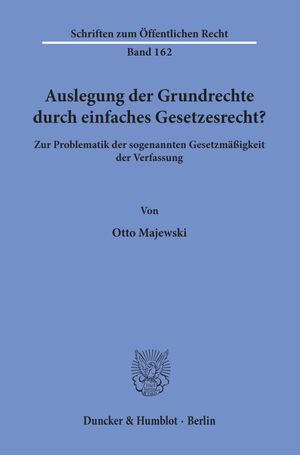 Schriften zum Öffentlichen Recht
Band 162

Auslegung der Grundrechte durch einfaches Gesetzesrecht?

Zur Problematik der sogenannten Gesetzmäßigkeit der Verfassung

Von

Otto Majewski

Duncker & Humblot · Berlin